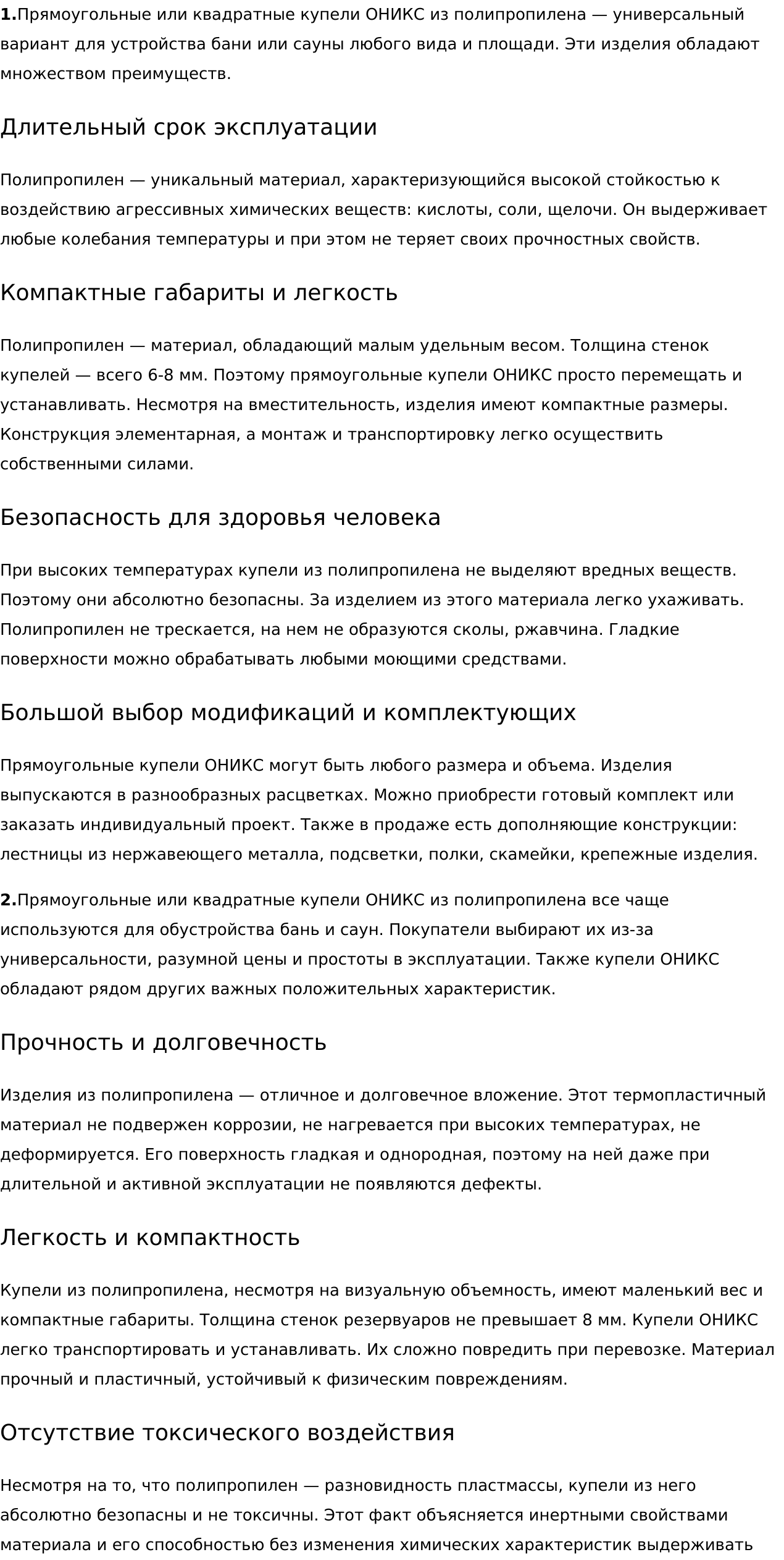 1.Прямоугольные или квадратные купели ОНИКС из полипропилена — универсальный вариант для устройства бани или сауны любого вида и площади. Эти изделия обладают множеством преимуществ.

Длительный срок эксплуатации

Полипропилен — уникальный материал, характеризующийся высокой стойкостью к воздействию агрессивных химических веществ: кислоты, соли, щелочи. Он выдерживает любые колебания температуры и при этом не теряет своих прочностных свойств.

Компактные габариты и легкость

Полипропилен — материал, обладающий малым удельным весом. Толщина стенок купелей — всего 6-8 мм. Поэтому прямоугольные купели ОНИКС просто перемещать и устанавливать. Несмотря на вместительность, изделия имеют компактные размеры. Конструкция элементарная, а монтаж и транспортировку легко осуществить собственными силами.

Безопасность для здоровья человека

При высоких температурах купели из полипропилена не выделяют вредных веществ. Поэтому они абсолютно безопасны. За изделием из этого материала легко ухаживать. Полипропилен не трескается, на нем не образуются сколы, ржавчина. Гладкие поверхности можно обрабатывать любыми моющими средствами.

Большой выбор модификаций и комплектующих

Прямоугольные купели ОНИКС могут быть любого размера и объема. Изделия выпускаются в разнообразных расцветках. Можно приобрести готовый комплект или заказать индивидуальный проект. Также в продаже есть дополняющие конструкции: лестницы из нержавеющего металла, подсветки, полки, скамейки, крепежные изделия.

2.Прямоугольные или квадратные купели ОНИКС из полипропилена все чаще используются для обустройства бань и саун. Покупатели выбирают их из-за универсальности, разумной цены и простоты в эксплуатации. Также купели ОНИКС обладают рядом других важных положительных характеристик.

Прочность и долговечность

Изделия из полипропилена — отличное и долговечное вложение. Этот термопластичный материал не подвержен коррозии, не нагревается при высоких температурах, не деформируется. Его поверхность гладкая и однородная, поэтому на ней даже при длительной и активной эксплуатации не появляются дефекты.

Легкость и компактность

Купели из полипропилена, несмотря на визуальную объемность, имеют маленький вес и компактные габариты. Толщина стенок резервуаров не превышает 8 мм. Купели ОНИКС легко транспортировать и устанавливать. Их сложно повредить при перевозке. Материал прочный и пластичный, устойчивый к физическим повреждениям.

Отсутствие токсического воздействия

Несмотря на то, что полипропилен — разновидность пластмассы, купели из него абсолютно безопасны и не токсичны. Этот факт объясняется инертными свойствами материала и его способностью без изменения химических характеристик выдерживать